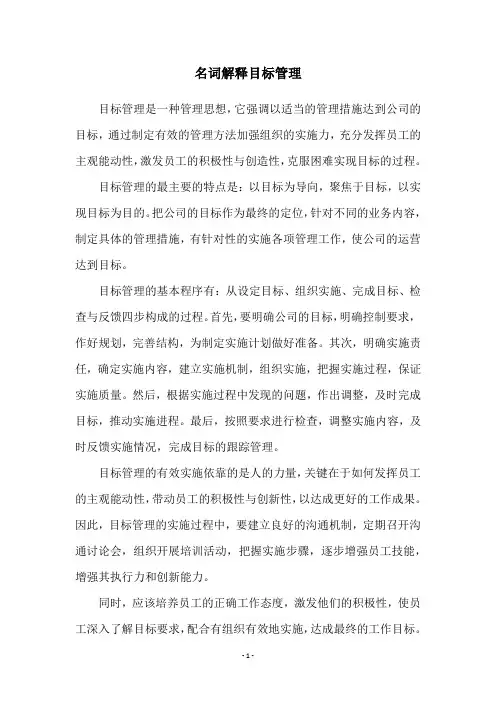 名词解释目标管理

目标管理是一种管理思想，它强调以适当的管理措施达到公司的目标，通过制定有效的管理方法加强组织的实施力，充分发挥员工的主观能动性，激发员工的积极性与创造性，克服困难实现目标的过程。

目标管理的最主要的特点是：以目标为导向，聚焦于目标，以实现目标为目的。把公司的目标作为最终的定位，针对不同的业务内容，制定具体的管理措施，有针对性的实施各项管理工作，使公司的运营达到目标。

目标管理的基本程序有：从设定目标、组织实施、完成目标、检查与反馈四步构成的过程。首先，要明确公司的目标，明确控制要求，作好规划，完善结构，为制定实施计划做好准备。其次，明确实施责任，确定实施内容，建立实施机制，组织实施，把握实施过程，保证实施质量。然后，根据实施过程中发现的问题，作出调整，及时完成目标，推动实施进程。最后，按照要求进行检查，调整实施内容，及时反馈实施情况，完成目标的跟踪管理。

目标管理的有效实施依靠的是人的力量，关键在于如何发挥员工的主观能动性，带动员工的积极性与创新性，以达成更好的工作成果。因此，目标管理的实施过程中，要建立良好的沟通机制，定期召开沟通讨论会，组织开展培训活动，把握实施步骤，逐步增强员工技能，增强其执行力和创新能力。

同时，应该培养员工的正确工作态度，激发他们的积极性，使员工深入了解目标要求，配合有组织有效地实施，达成最终的工作目标。

- 1 -